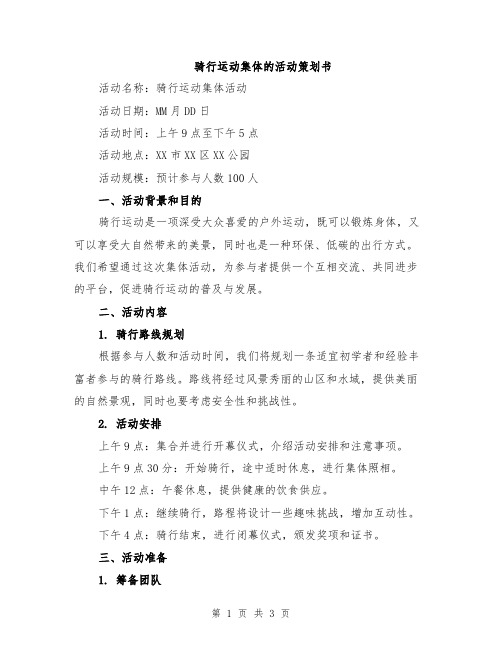 骑行运动集体的活动策划书

活动名称：骑行运动集体活动

活动日期：MM 月 DD 日

活动时间：上午 9 点至下午 5 点

活动地点：XX 市 XX 区 XX 公园

活动规模：预计参与人数 100 人

一、活动背景和目的

骑行运动是一项深受大众喜爱的户外运动，既可以锻炼身体，又可以享受大自然带来的美景，同时也是一种环保、低碳的出行方式。我们希望通过这次集体活动，为参与者提供一个互相交流、共同进步的平台，促进骑行运动的普及与发展。

二、活动内容

1. 骑行路线规划

根据参与人数和活动时间，我们将规划一条适宜初学者和经验丰富者参与的骑行路线。路线将经过风景秀丽的山区和水域，提供美丽的自然景观，同时也要考虑安全性和挑战性。

2. 活动安排

上午 9 点：集合并进行开幕仪式，介绍活动安排和注意事项。

上午 9 点 30 分：开始骑行，途中适时休息，进行集体照相。

中午 12 点：午餐休息，提供健康的饮食供应。

下午 1 点：继续骑行，路程将设计一些趣味挑战，增加互动性。

下午 4 点：骑行结束，进行闭幕仪式，颁发奖项和证书。

三、活动准备

1. 筹备团队

第 1 页 共 3 页